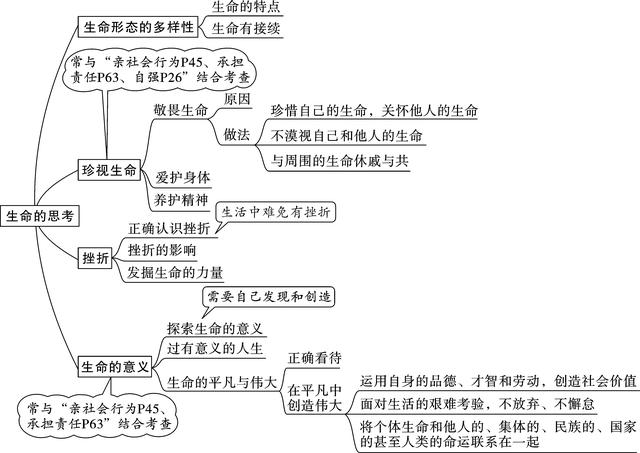 生命的思考

生命形态的多样性
生命的特点
生命有接续

常与“亲社会行为P45、承担责任P63、自强P26”结合考查

珍视生命
敬畏生命
原因
做法
珍惜自己的生命，关怀他人的生命
不漠视自己和他人的生命
与周围的生命休戚与共
爱护身体
养护精神

挫折
生活中难免有挫折
正确认识挫折
挫折的影响
发掘生命的力量

生命的意义
需要自己发现和创造
探索生命的意义
过有意义的人生
生命的平凡与伟大
正确看待
在平凡中创造伟大
运用自身的品德、才智和劳动，创造社会价值
面对生活的艰难考验，不放弃、不懈怠
将个体生命和他人的、集体的、民族的、国家的甚至人类的命运联系在一起

常与“亲社会行为P45、承担责任P63”结合考查